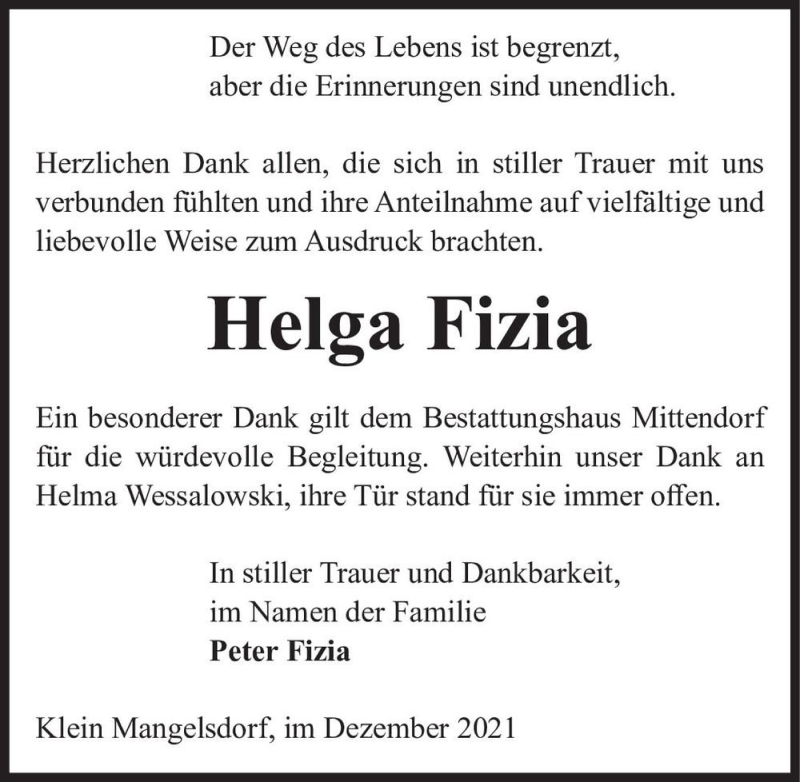 Der Weg des Lebens ist begrenzt,
aber die Erinnerungen sind unendlich.

Herzlichen Dank allen, die sich in stiller Trauer mit uns verbunden fühlten und ihre Anteilnahme auf vielfältige und liebevolle Weise zum Ausdruck brachten.

Helga Fizia

Ein besonderer Dank gilt dem Bestattungshaus Mittendorf für die würdevolle Begleitung. Weiterhin unser Dank an Helma Wessalowski, ihre Tür stand für sie immer offen.

In stiller Trauer und Dankbarkeit,
im Namen der Familie
Peter Fizia

Klein Mangelsdorf, im Dezember 2021